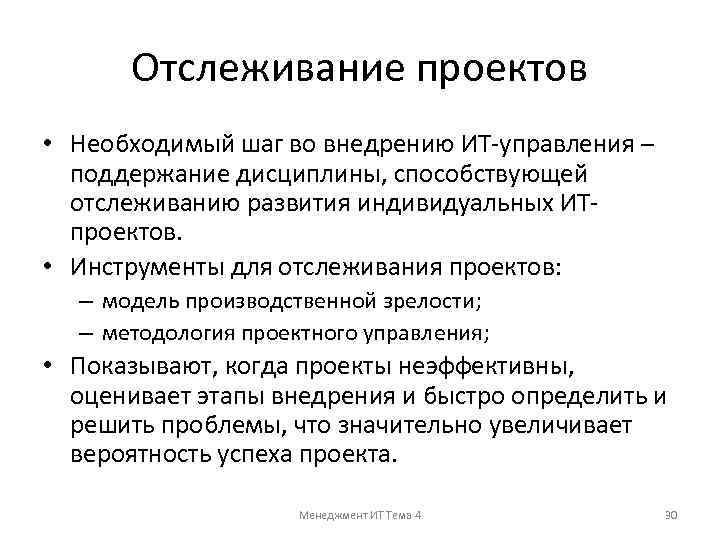 Отслеживание проектов

• Необходимый шаг во внедрению ИТ-управления – поддержание дисциплины, способствующей отслеживанию развития индивидуальных ИТ-проектов.

• Инструменты для отслеживания проектов:
– модель производственной зрелости;
– методология проектного управления;

• Показывают, когда проекты неэффективны, оценивает этапы внедрения и быстро определить и решить проблемы, что значительно увеличивает вероятность успеха проекта.

Менеджмент ИТ Тема 4

30